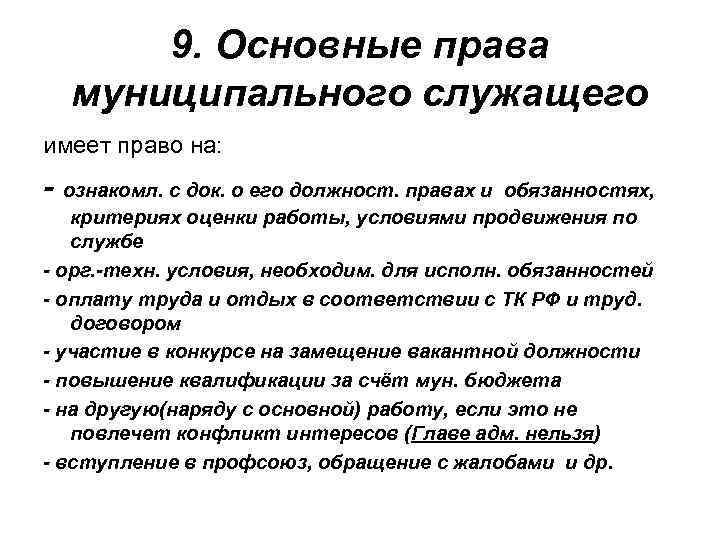 9. Основные права муниципального служащего

имеет право на:

- ознакомл. с док. о его должност. правах и обязанностях, критериях оценки работы, условиями продвижения по службе
- орг.-техн. условия, необходим. для исполн. обязанностей
- оплату труда и отдых в соответствии с ТК РФ и труд. договором
- участие в конкурсе на замещение вакантной должности
- повышение квалификации за счёт мун. бюджета
- на другую(наряду с основной) работу, если это не повлечет конфликт интересов (Главе адм. нельзя)
- вступление в профсоюз, обращение с жалобами и др.